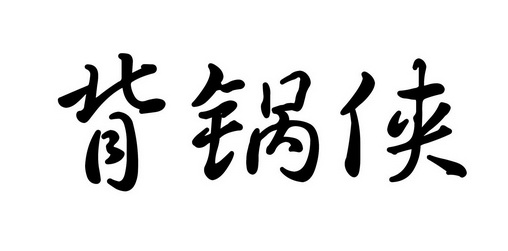 背锅侠